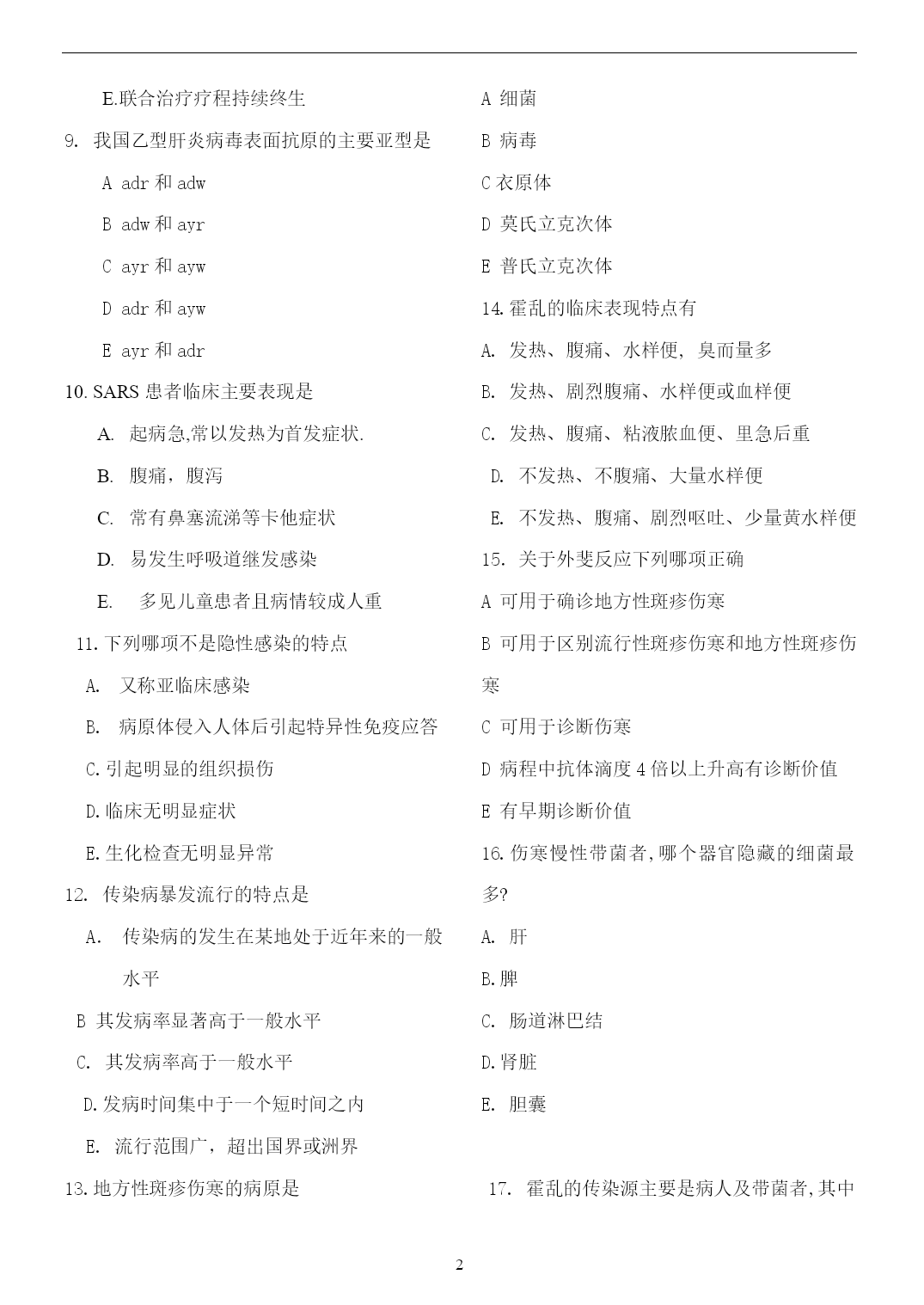 E.联合治疗疗程持续终生

9. 我国乙型肝炎病毒表面抗原的主要亚型是

A adr 和 adw

B adw 和 ayr

C ayr 和 ayw

D adr 和 ayw

E ayr 和 adr

10. SARS 患者临床主要表现是

A. 起病急,常以发热为首发症状.

B. 腹痛，腹泻

C. 常有鼻塞流涕等卡他症状

D. 易发生呼吸道继发感染

E. 多见儿童患者且病情较成人重

11. 下列哪项不是隐性感染的特点

A. 又称亚临床感染

B. 病原体侵入人体后引起特异性免疫应答

C. 引起明显的组织损伤

D. 临床无明显症状

E. 生化检查无明显异常

12. 传染病暴发流行的特点是

A. 传染病的发生在某地处于近年来的一般水平

B 其发病率显著高于一般水平

C. 其发病率高于一般水平

D. 发病时间集中于一个短时间之内

E. 流行范围广，超出国界或洲界

13. 地方性斑疹伤寒的病原是

A 细菌

B 病毒

C 衣原体

D 莫氏立克次体

E 普氏立克次体

14. 霍乱的临床表现特点有

A. 发热、腹痛、水样便，臭而量多

B. 发热、剧烈腹痛、水样便或血样便

C. 发热、腹痛、粘液脓血便、里急后重

D. 不发热、不腹痛、大量水样便

E. 不发热、腹痛、剧烈呕吐、少量黄水样便

15. 关于外斐反应下列哪项正确

A 可用于确诊地方性斑疹伤寒

B 可用于区别流行性斑疹伤寒和地方性斑疹伤寒

C 可用于诊断伤寒

D 病程中抗体滴度 4 倍以上升高有诊断价值

E 有早期诊断价值

16. 伤寒慢性带菌者，哪个器官隐藏的细菌最多?

A. 肝

B. 脾

C. 肠道淋巴结

D. 肾脏

E. 胆囊

17. 霍乱的传染源主要是病人及带菌者，其中

2